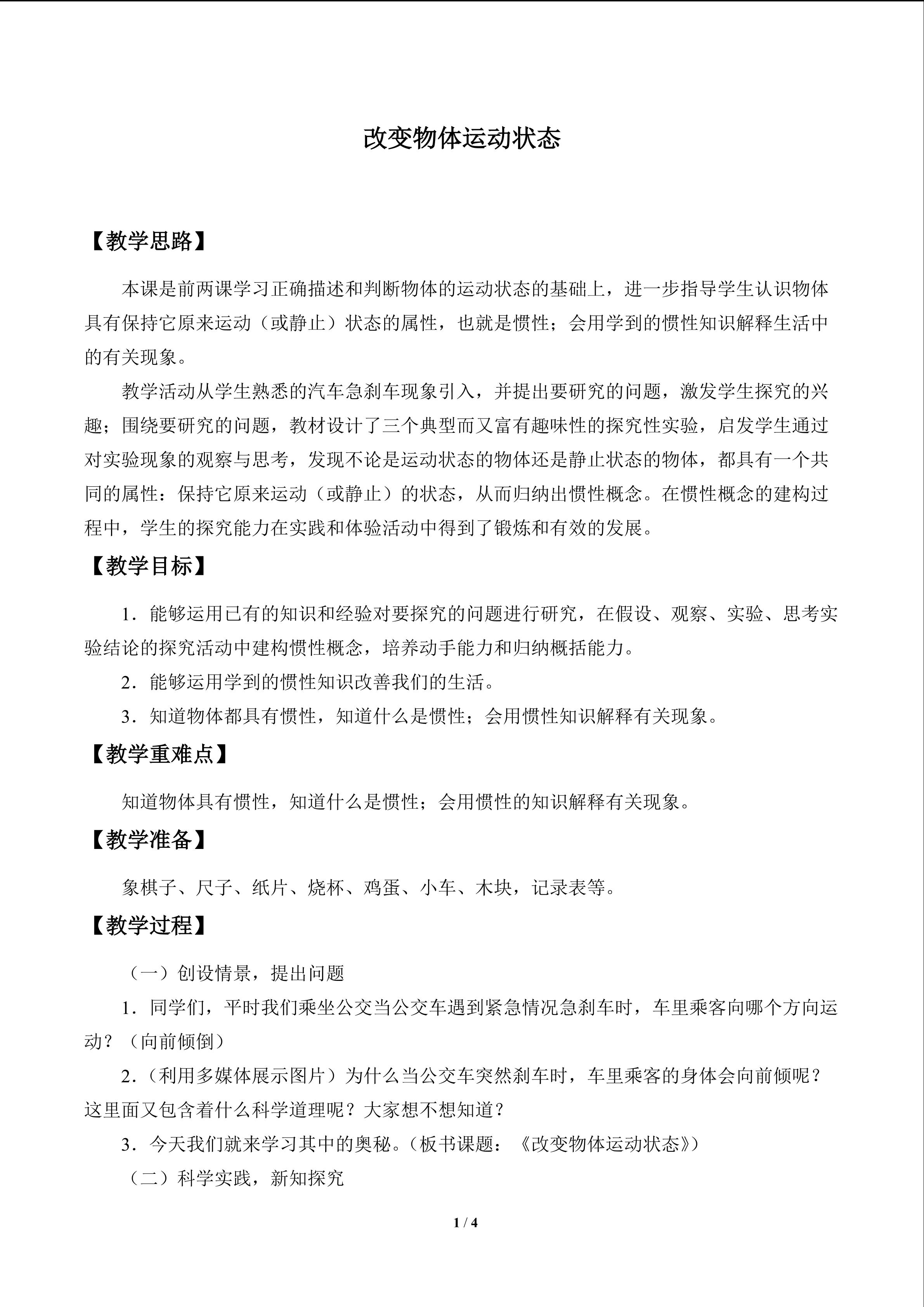 改变物体运动状态

【教学思路】

本课是前两课学习正确描述和判断物体的运动状态的基础上，进一步指导学生认识物体具有保持它原来运动（或静止）状态的属性，也就是惯性；会用学到的惯性知识解释生活中的有关现象。

教学活动从学生熟悉的汽车急刹车现象引入，并提出要研究的问题，激发学生探究的兴趣；围绕要研究的问题，教材设计了三个典型而又富有趣味性的探究性实验，启发学生通过对实验现象的观察与思考，发现不论是运动状态的物体还是静止状态的物体，都具有一个共同的属性：保持它原来运动（或静止）的状态，从而归纳出惯性概念。在惯性概念的建构过程中，学生的探究能力在实践和体验活动中得到了锻炼和有效的发展。

【教学目标】

1．能够运用已有的知识和经验对要探究的问题进行研究，在假设、观察、实验、思考实验结论的探究活动中建构惯性概念，培养动手能力和归纳概括能力。

2．能够运用学到的惯性知识改善我们的生活。

3．知道物体都具有惯性，知道什么是惯性；会用惯性知识解释有关现象。

【教学重难点】

知道物体具有惯性，知道什么是惯性；会用惯性的知识解释有关现象。

【教学准备】

象棋子、尺子、纸片、烧杯、鸡蛋、小车、木块，记录表等。

【教学过程】

（一）创设情景，提出问题

1．同学们，平时我们乘坐公交当公交车遇到紧急情况急刹车时，车里乘客向哪个方向运动？（向前倾倒）

2.（利用多媒体展示图片）为什么当公交车突然刹车时，车里乘客的身体会向前倾呢？这里面又包含着什么科学道理呢？大家想不想知道？

3．今天我们就来学习其中的奥秘。（板书课题：《改变物体运动状态》）

（二）科学实践，新知探究

1 / 4